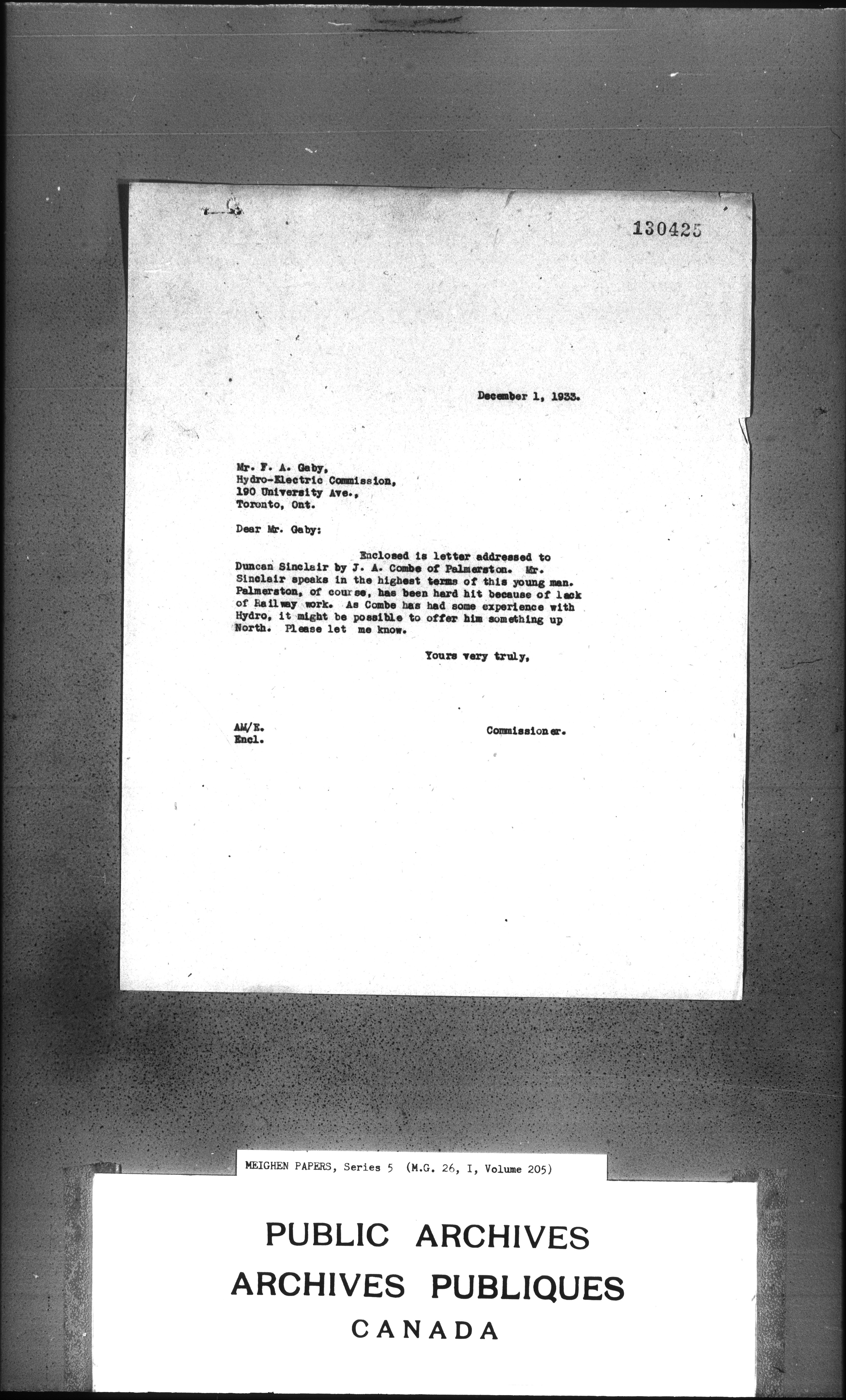 130425

December 1, 1933.

Mr. F. A. Gaby,
Hydro-Electric Commission,
190 University Ave.,
Toronto, Ont.

Dear Mr. Gaby:

Enclosed is letter addressed to Duncan Sinclair by J. A. Combe of Palmerston. Mr. Sinclair speaks in the highest terms of this young man. Palmerston, of course, has been hard hit because of lack of Railway work. As Combe has had some experience with Hydro, it might be possible to offer him something up North. Please let me know.

Yours very truly,

AM/E.
Encl.

Commissioner.

MEIGHEN PAPERS, Series 5 (M.G. 26, I, Volume 205)

PUBLIC ARCHIVES
ARCHIVES PUBLIQUES
CANADA